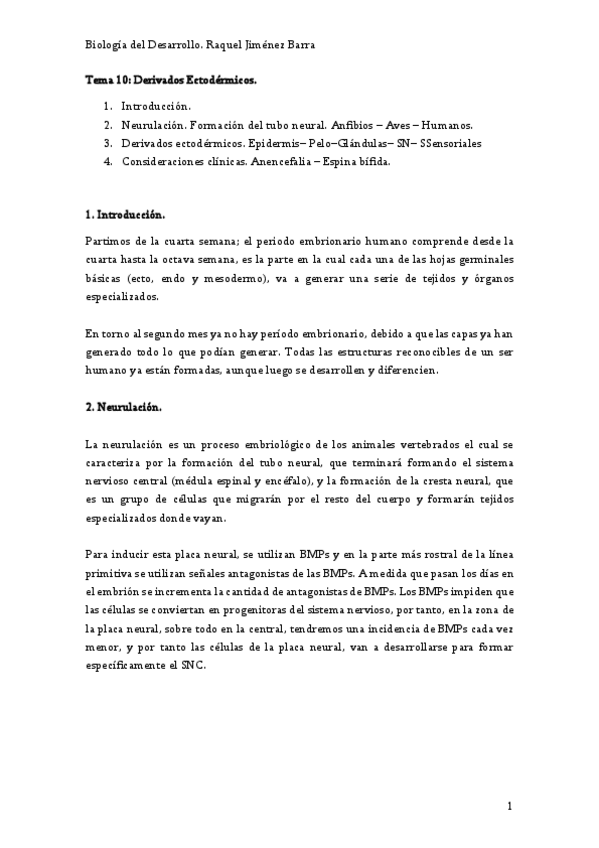 Biología del Desarrollo. Raquel Jiménez Barra

Tema 10: Derivados Ectodérmicos.

1. Introducción.
2. Neurulación. Formación del tubo neural. Anfibios – Aves – Humanos.
3. Derivados ectodérmicos. Epidermis– Pelo–Glándulas– SN– SSensoriales
4. Consideraciones clínicas. Anencefalia – Espina bífida.

1. Introducción.

Partimos de la cuarta semana; el periodo embrionario humano comprende desde la cuarta hasta la octava semana, es la parte en la cual cada una de las hojas germinales básicas (ecto, endo y mesodermo), va a generar una serie de tejidos y órganos especializados.

En torno al segundo mes ya no hay período embrionario, debido a que las capas ya han generado todo lo que podían generar. Todas las estructuras reconocibles de un ser humano ya están formadas, aunque luego se desarrollen y diferencien.

2. Neurulación.

La neurulación es un proceso embriológico de los animales vertebrados el cual se caracteriza por la formación del tubo neural, que terminará formando el sistema nervioso central (médula espinal y encéfalo), y la formación de la cresta neural, que es un grupo de células que migrarán por el resto del cuerpo y formarán tejidos especializados donde vayan.

Para inducir esta placa neural, se utilizan BMPs y en la parte más rostral de la línea primitiva se utilizan señales antagonistas de las BMPs. A medida que pasan los días en el embrión se incrementa la cantidad de antagonistas de BMPs. Los BMPs impiden que las células se conviertan en progenitoras del sistema nervioso, por tanto, en la zona de la placa neural, sobre todo en la central, tendremos una incidencia de BMPs cada vez menor, y por tanto las células de la placa neural, van a desarrollarse para formar específicamente el SNC.

1